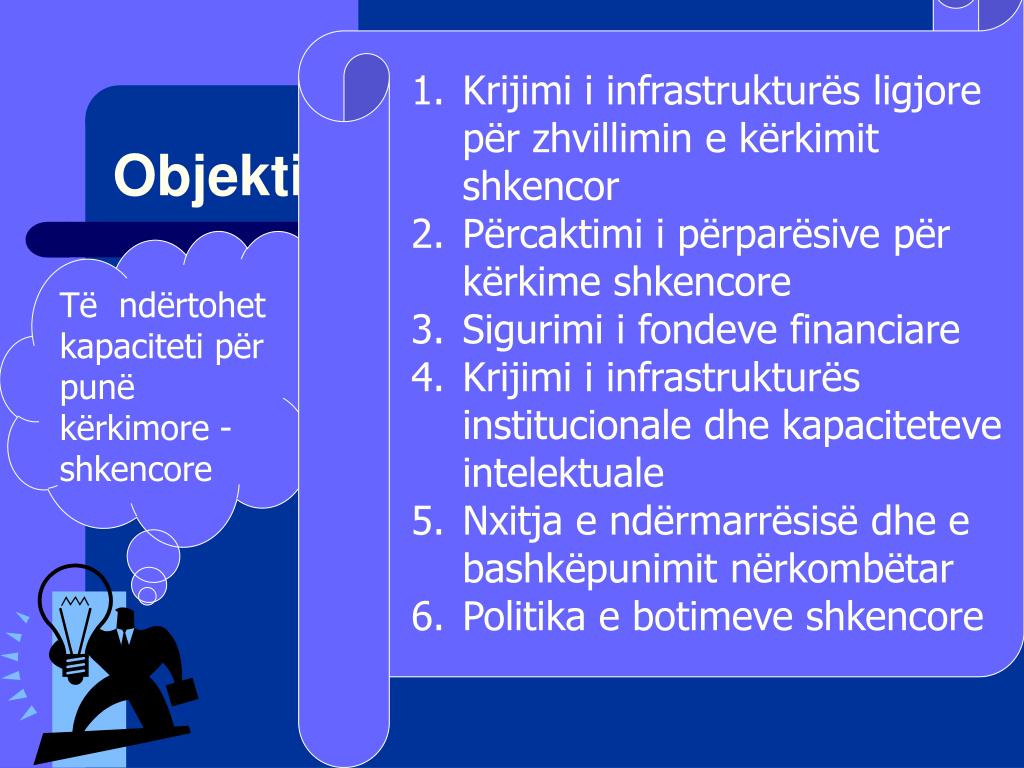 Objekti

Të ndërtohet kapaciteti për punë kërkimore - shkencore

1. Krijimi i infrastrukturës ligjore për zhvillimin e kërkimit shkencor
2. Përcaktimi i përparësive për kërkime shkencore
3. Sigurimi i fondeve financiare
4. Krijimi i infrastrukturës institucionale dhe kapaciteteve intelektuale
5. Nxitja e ndërmarrësisë dhe e bashkëpunimit nërkombëtar
6. Politika e botimeve shkencore